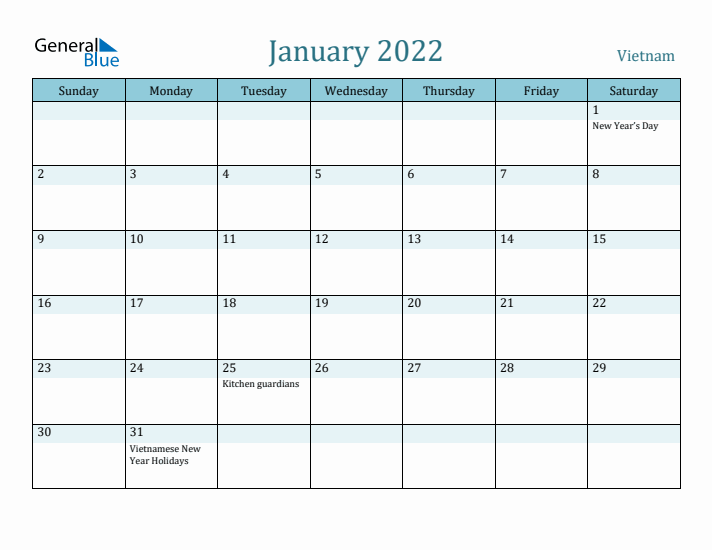 General Blue

January 2022

Vietnam

| Sunday | Monday | Tuesday | Wednesday | Thursday | Friday | Saturday |
|---|---|---|---|---|---|---|
| | | | | | | 1 New Year's Day |
| 2 | 3 | 4 | 5 | 6 | 7 | 8 |
| 9 | 10 | 11 | 12 | 13 | 14 | 15 |
| 16 | 17 | 18 | 19 | 20 | 21 | 22 |
| 23 | 24 | 25 Kitchen guardians | 26 | 27 | 28 | 29 |
| 30 | 31 Vietnamese New Year Holidays | | | | | |